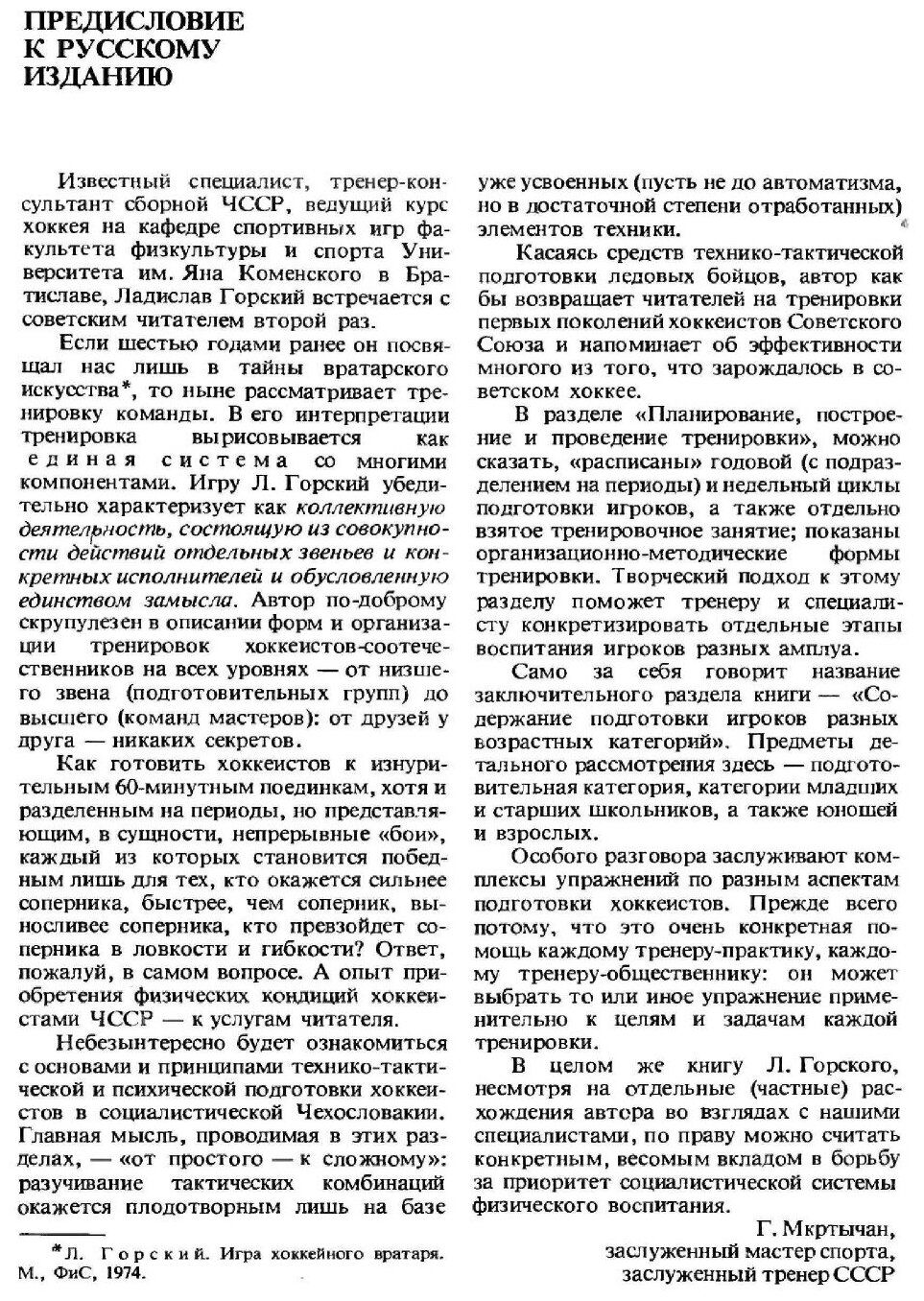 ПРЕДИСЛОВИЕ К РУССКОМУ ИЗДАНИЮ

Известный специалист, тренер-консультант сборной ЧССР, ведущий курс хоккея на кафедре спортивных игр факультета физкультуры и спорта Университета им. Яна Коменского в Братиславе, Ладислав Горский встречается с советским читателем второй раз.

Если шестью годами ранее он посвящал нас лишь в тайны вратарского искусства*, то ныне рассматривает тренировку команды. В его интерпретации тренировка вырисовывается как единая система со многими компонентами. Игру Л. Горский убедительно характеризует как коллективную деятельность, состоящую из совокупности действий отдельных звеньев и конкретных исполнителей и обусловленную единством замысла. Автор по-доброму скрупулезен в описании форм и организации тренировок хоккеистов-соотечественников на всех уровнях — от низшего звена (подготовительных групп) до высшего (команд мастеров): от друзей у друга — никаких секретов.

Как готовить хоккеистов к изнурительным 60-минутным поединкам, хотя и разделенным на периоды, но представляющим, в сущности, непрерывные «бои», каждый из которых становится победным лишь для тех, кто окажется сильнее соперника, быстрее, чем соперник, выносливее соперника, кто превзойдет соперника в ловкости и гибкости? Ответ, пожалуй, в самом вопросе. А опыт приобретения физических кондиций хоккеистами ЧССР — к услугам читателя.

Небезынтересно будет ознакомиться с основами и принципами технико-тактической и психической подготовки хоккеистов в социалистической Чехословакии. Главная мысль, проводимая в этих разделах, — «от простого — к сложному»: разучивание тактических комбинаций окажется плодотворным лишь на базе уже усвоенных (пусть не до автоматизма, но в достаточной степени отработанных) элементов техники.

Касаясь средств технико-тактической подготовки ледовых бойцов, автор как бы возвращает читателей на тренировки первых поколений хоккеистов Советского Союза и напоминает об эффективности многого из того, что зарождалось в советском хоккее.

В разделе «Планирование, построение и проведение тренировки», можно сказать, «расписаны» годовой (с подразделением на периоды) и недельный циклы подготовки игроков, а также отдельно взятое тренировочное занятие; показаны организационно-методические формы тренировки. Творческий подход к этому разделу поможет тренеру и специалисту конкретизировать отдельные этапы воспитания игроков разных амплуа.

Само за себя говорит название заключительного раздела книги — «Содержание подготовки игроков разных возрастных категорий». Предметы детального рассмотрения здесь — подготовительная категория, категории младших и старших школьников, а также юношей и взрослых.

Особого разговора заслуживают комплексы упражнений по разным аспектам подготовки хоккеистов. Прежде всего потому, что это очень конкретная помощь каждому тренеру-практику, каждому тренеру-общественнику: он может выбрать то или иное упражнение применительно к целям и задачам каждой тренировки.

В целом же книгу Л. Горского, несмотря на отдельные (частные) расхождения автора во взглядах с нашими специалистами, по праву можно считать конкретным, весомым вкладом в борьбу за приоритет социалистической системы физического воспитания.

Г. Мкртычан,
заслуженный мастер спорта,
заслуженный тренер СССР

*Л. Горский. Игра хоккейного вратаря. М., ФиС, 1974.